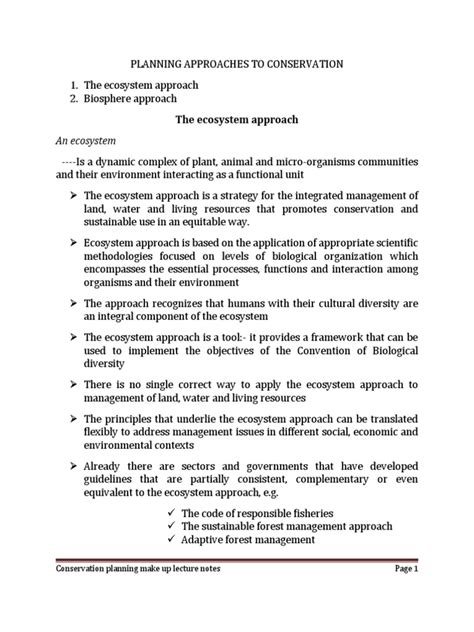 PLANNING APPROACHES TO CONSERVATION

1. The ecosystem approach
2. Biosphere approach

The ecosystem approach

An ecosystem

----Is a dynamic complex of plant, animal and micro-organisms communities and their environment interacting as a functional unit

➢ The ecosystem approach is a strategy for the integrated management of land, water and living resources that promotes conservation and sustainable use in an equitable way.

➢ Ecosystem approach is based on the application of appropriate scientific methodologies focused on levels of biological organization which encompasses the essential processes, functions and interaction among organisms and their environment

➢ The approach recognizes that humans with their cultural diversity are an integral component of the ecosystem

➢ The ecosystem approach is a tool:- it provides a framework that can be used to implement the objectives of the Convention of Biological diversity

➢ There is no single correct way to apply the ecosystem approach to management of land, water and living resources

➢ The principles that underlie the ecosystem approach can be translated flexibly to address management issues in different social, economic and environmental contexts

➢ Already there are sectors and governments that have developed guidelines that are partially consistent, complementary or even equivalent to the ecosystem approach, e.g.

✓ The code of responsible fisheries
✓ The sustainable forest management approach
✓ Adaptive forest management

Conservation planning make up lecture notes Page 1